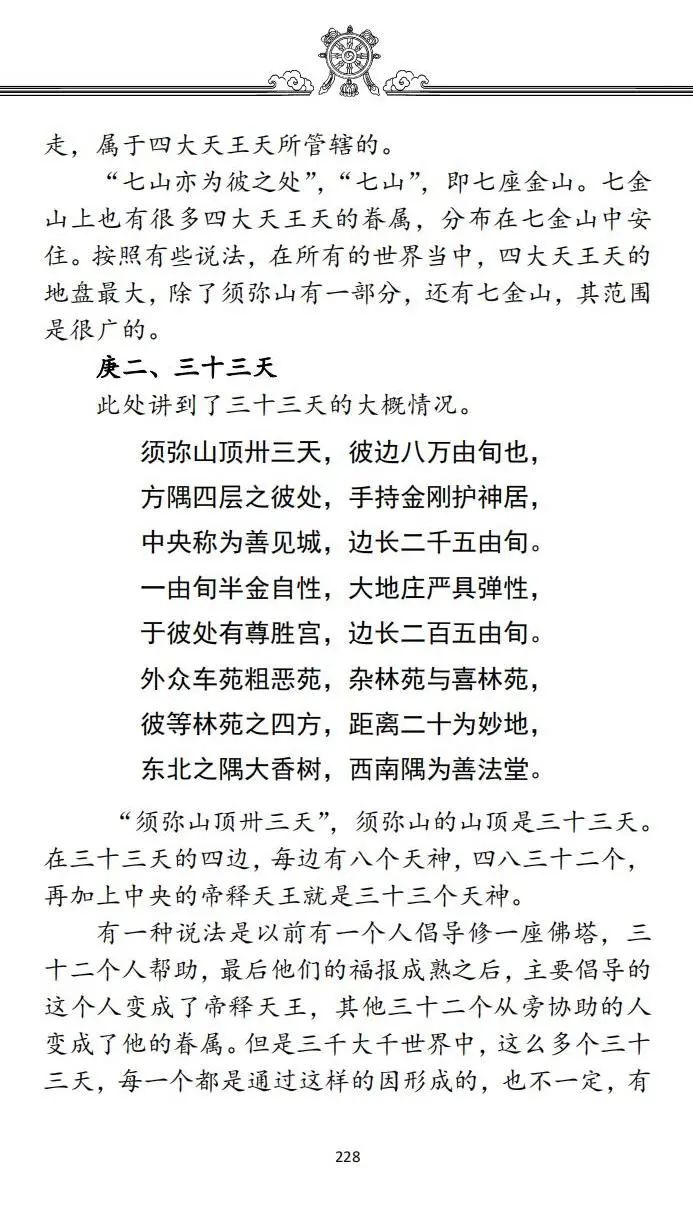 走，属于四大天王天所管辖的。

“七山亦为彼之处”，“七山”，即七座金山。七金山上也有很多四大天王天的眷属，分布在七金山中安住。按照有些说法，在所有的世界当中，四大天王天的地盘最大，除了须弥山有一部分，还有七金山，其范围是很广的。

庚二、三十三天

此处讲到了三十三天的大概情况。

须弥山顶卅三天，彼边八万由旬也，
方隅四层之彼处，手持金刚护神居，
中央称为善见城，边长二千五由旬。
一由旬半金自性，大地庄严具弹性，
于彼处有尊胜宫，边长二百五由旬。
外众车苑粗恶苑，杂林苑与喜林苑，
彼等林苑之四方，距离二十为妙地，
东北之隅大香树，西南隅为善法堂。

“须弥山顶卅三天”，须弥山的山顶是三十三天。在三十三天的四边，每边有八个天神，四八三十二个，再加上中央的帝释天王就是三十三个天神。

有一种说法是以前有一个人倡导修一座佛塔，三十二个人帮助，最后他们的福报成熟之后，主要倡导的这个人变成了帝释天王，其他三十二个从旁协助的人变成了他的眷属。但是三千大千世界中，这么多个三十三天，每一个都是通过这样的因形成的，也不一定，有

228